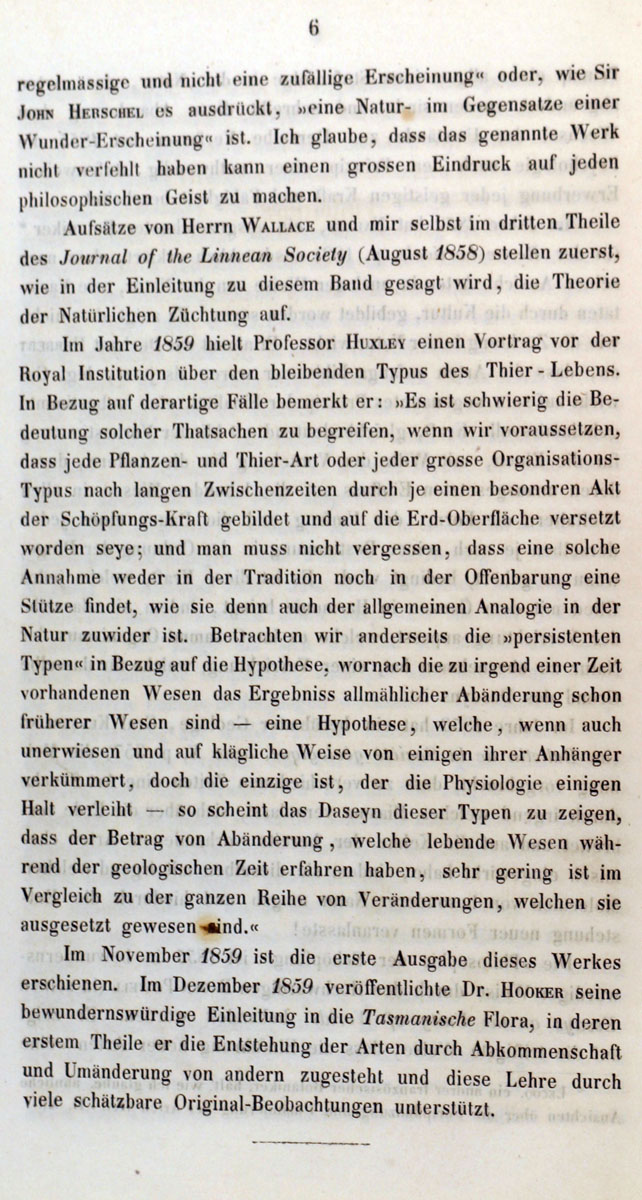 6

regelmässige und nicht eine zufällige Erscheinung« oder, wie Sir John Herschel es ausdrückt, »eine Natur- im Gegensatze einer Wunder-Erscheinung« ist. Ich glaube, dass das genannte Werk nicht verfehlt haben kann einen grossen Eindruck auf jeden philosophischen Geist zu machen.

Aufsätze von Herrn Wallace und mir selbst im dritten Theile des Journal of the Linnean Society (August 1858) stellen zuerst, wie in der Einleitung zu diesem Band gesagt wird, die Theorie der Natürlichen Züchtung auf.

Im Jahre 1859 hielt Professor Huxley einen Vortrag vor der Royal Institution über den bleibenden Typus des Thier-Lebens. In Bezug auf derartige Fälle bemerkt er: »Es ist schwierig die Bedeutung solcher Thatsachen zu begreifen, wenn wir voraussetzen, dass jede Pflanzen- und Thier-Art oder jeder grosse Organisations-Typus nach langen Zwischenzeiten durch je einen besondren Akt der Schöpfungs-Kraft gebildet und auf die Erd-Oberfläche versetzt worden seye; und man muss nicht vergessen, dass eine solche Annahme weder in der Tradition noch in der Offenbarung eine Stütze findet, wie sie denn auch der allgemeinen Analogie in der Natur zuwider ist. Betrachten wir anderseits die »persistenten Typen« in Bezug auf die Hypothese, wornach die zu irgend einer Zeit vorhandenen Wesen das Ergebniss allmählicher Abänderung schon früherer Wesen sind — eine Hypothese, welche, wenn auch unerwiesen und auf klägliche Weise von einigen ihrer Anhänger verkümmert, doch die einzige ist, der die Physiologie einigen Halt verleiht — so scheint das Daseyn dieser Typen zu zeigen, dass der Betrag von Abänderung, welche lebende Wesen während der geologischen Zeit erfahren haben, sehr gering ist im Vergleich zu der ganzen Reihe von Veränderungen, welchen sie ausgesetzt gewesen sind.«

Im November 1859 ist die erste Ausgabe dieses Werkes erschienen. Im Dezember 1859 veröffentlichte Dr. Hooker seine bewundernswürdige Einleitung in die Tasmanische Flora, in deren erstem Theile er die Entstehung der Arten durch Abkommenschaft und Umänderung von andern zugesteht und diese Lehre durch viele schätzbare Original-Beobachtungen unterstützt.